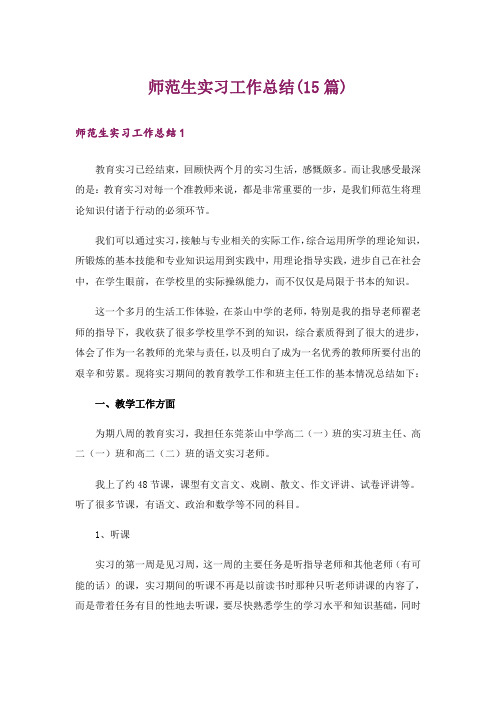 师范生实习工作总结(15篇)

师范生实习工作总结1

教育实习已经结束，回顾快两个月的实习生活，感慨颇多。而让我感受最深的是：教育实习对每一个准教师来说，都是非常重要的一步，是我们师范生将理论知识付诸于行动的必须环节。

我们可以通过实习，接触与专业相关的实际工作，综合运用所学的理论知识，所锻炼的基本技能和专业知识运用到实践中，用理论指导实践，进步自己在社会中，在学生眼前，在学校里的实际操纵能力，而不仅仅是局限于书本的知识。

这一个多月的生活工作体验，在茶山中学的老师，特别是我的指导老师翟老师的指导下，我收获了很多学校里学不到的知识，综合素质得到了很大的进步，体会了作为一名教师的光荣与责任，以及明白了成为一名优秀的教师所要付出的艰辛和劳累。现将实习期间的教育教学工作和班主任工作的基本情况总结如下：

一、教学工作方面

为期八周的教育实习，我担任东莞茶山中学高二（一）班的实习班主任、高二（一）班和高二（二）班的语文实习老师。

我上了约48节课，课型有文言文、戏剧、散文、作文评讲、试卷评讲等。听了很多节课，有语文、政治和数学等不同的科目。

1、听课

实习的第一周是见习周，这一周的主要任务是听指导老师和其他老师（有可能的话）的课，实习期间的听课不再是以前读书时那种只听老师讲课的内容了，而是带着任务有目的性地去听课，要尽快熟悉学生的学习水平和知识基础，同时